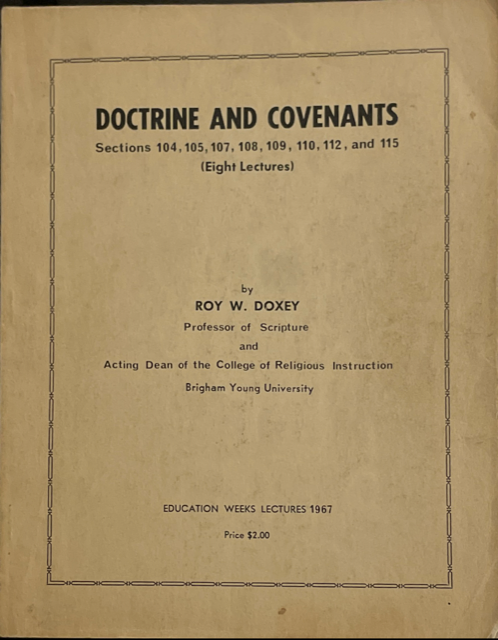 DOCTRINE AND COVENANTS
Sections 104, 105, 107, 108, 109, 110, 112, and 115
(Eight Lectures)

by
ROY W. DOXEY
Professor of Scripture
and
Acting Dean of the College of Religious Instruction
Brigham Young University

EDUCATION WEEKS LECTURES 1967
Price $2.00